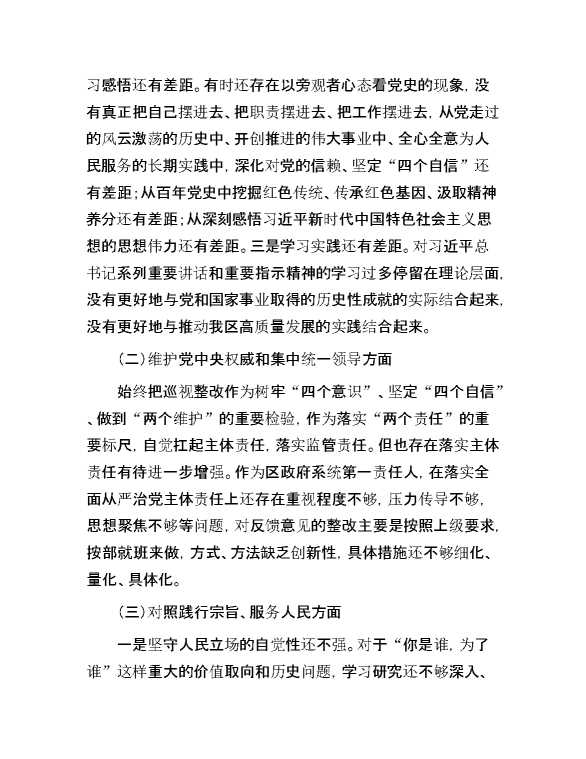 习感悟还有差距。有时还存在以旁观者心态看党史的现象，没有真正把自己摆进去、把职责摆进去、把工作摆进去，从党走过的风云激荡的历史中、开创推进的伟大事业中、全心全意为人民服务的长期实践中，深化对党的信赖、坚定“四个自信”还有差距；从百年党史中挖掘红色传统、传承红色基因、汲取精神养分还有差距；从深刻感悟习近平新时代中国特色社会主义思想的思想伟力还有差距。三是学习实践还有差距。对习近平总书记系列重要讲话和重要指示精神的学习过多停留在理论层面，没有更好地与党和国家事业取得的历史性成就的实际结合起来，没有更好地与推动我区高质量发展的实践结合起来。

（二）维护党中央权威和集中统一领导方面

始终把巡视整改作为树牢“四个意识”、坚定“四个自信”、做到“两个维护”的重要检验，作为落实“两个责任”的重要标尺，自觉扛起主体责任，落实监管责任。但也存在落实主体责任有待进一步增强。作为区政府系统第一责任人，在落实全面从严治党主体责任上还存在重视程度不够，压力传导不够，思想聚焦不够等问题，对反馈意见的整改主要是按照上级要求，按部就班来做，方式、方法缺乏创新性，具体措施还不够细化、量化、具体化。

（三）对照践行宗旨、服务人民方面

一是坚守人民立场的自觉性还不强。对于“你是谁，为了谁”这样重大的价值取向和历史问题，学习研究还不够深入、